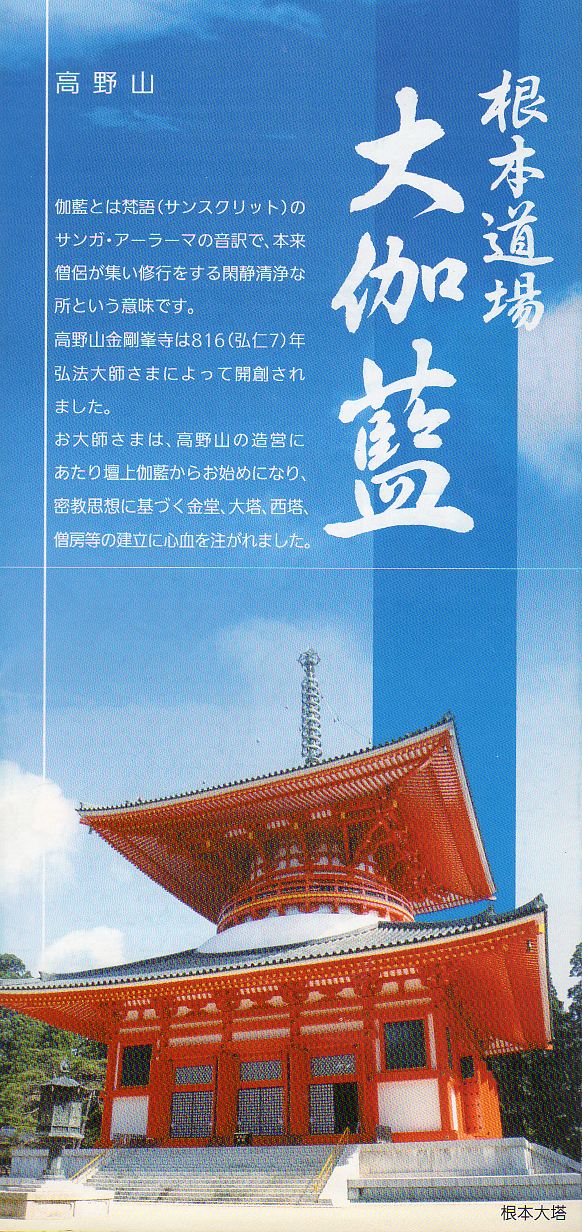 高野山

根本道場

大伽藍

伽藍とは梵語(サンスクリット)のサンガ・アーラーマの音訳で、本来僧侶が集い修行をする閑静清浄な所という意味です。

高野山金剛峯寺は816(弘仁7)年弘法大師さまによって開創されました。

お大師さまは、高野山の造営にあたり壇上伽藍からお始めになり、密教思想に基づく金堂、大塔、西塔、僧房等の建立に心血を注がれました。

根本大塔